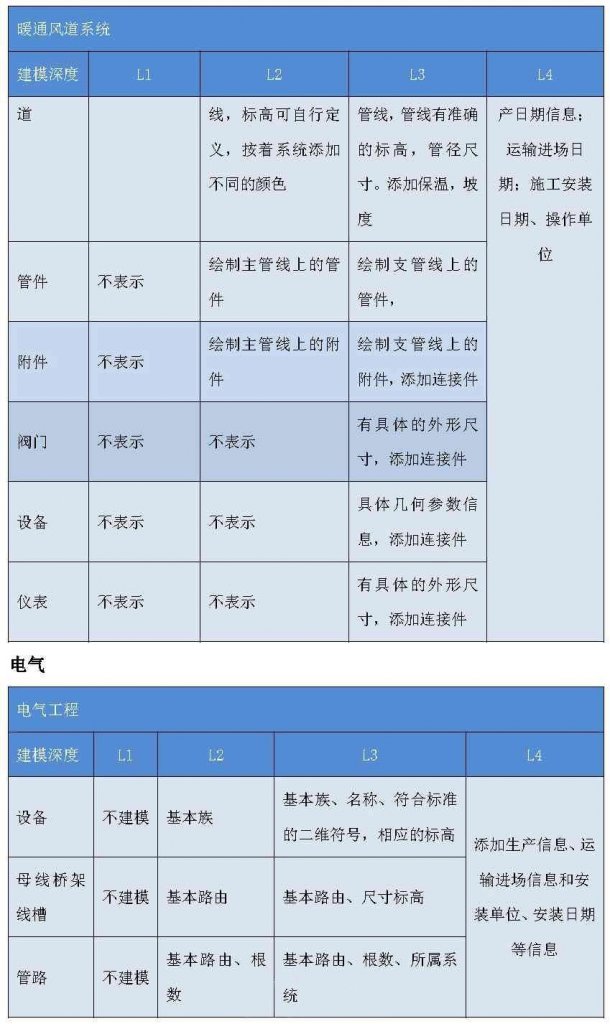 暖通风道系统

| 建模深度 | L1 | L2 | L3 | L4 |
|---|---|---|---|---|
| 道 | | 线，标高可自行定义，按着系统添加不同的颜色 | 管线，管线有准确的标高，管径尺寸。添加保温，坡度 | 产日期信息；运输进场日期；施工安装日期、操作单位 |
| 管件 | 不表示 | 绘制主管线上的管件 | 绘制支管线上的管件， | |
| 附件 | 不表示 | 绘制主管线上的附件 | 绘制支管线上的附件，添加连接件 | |
| 阀门 | 不表示 | 不表示 | 有具体的外形尺寸，添加连接件 | |
| 设备 | 不表示 | 不表示 | 具体几何参数信息，添加连接件 | |
| 仪表 | 不表示 | 不表示 | 有具体的外形尺寸，添加连接件 | |

电气

电气工程

| 建模深度 | L1 | L2 | L3 | L4 |
|---|---|---|---|---|
| 设备 | 不建模 | 基本族 | 基本族、名称、符合标准的二维符号，相应的标高 | 添加生产信息、运输进场信息和安装单位、安装日期等信息 |
| 母线桥架线槽 | 不建模 | 基本路由 | 基本路由、尺寸标高 | |
| 管路 | 不建模 | 基本路由、根数 | 基本路由、根数、所属系统 | |